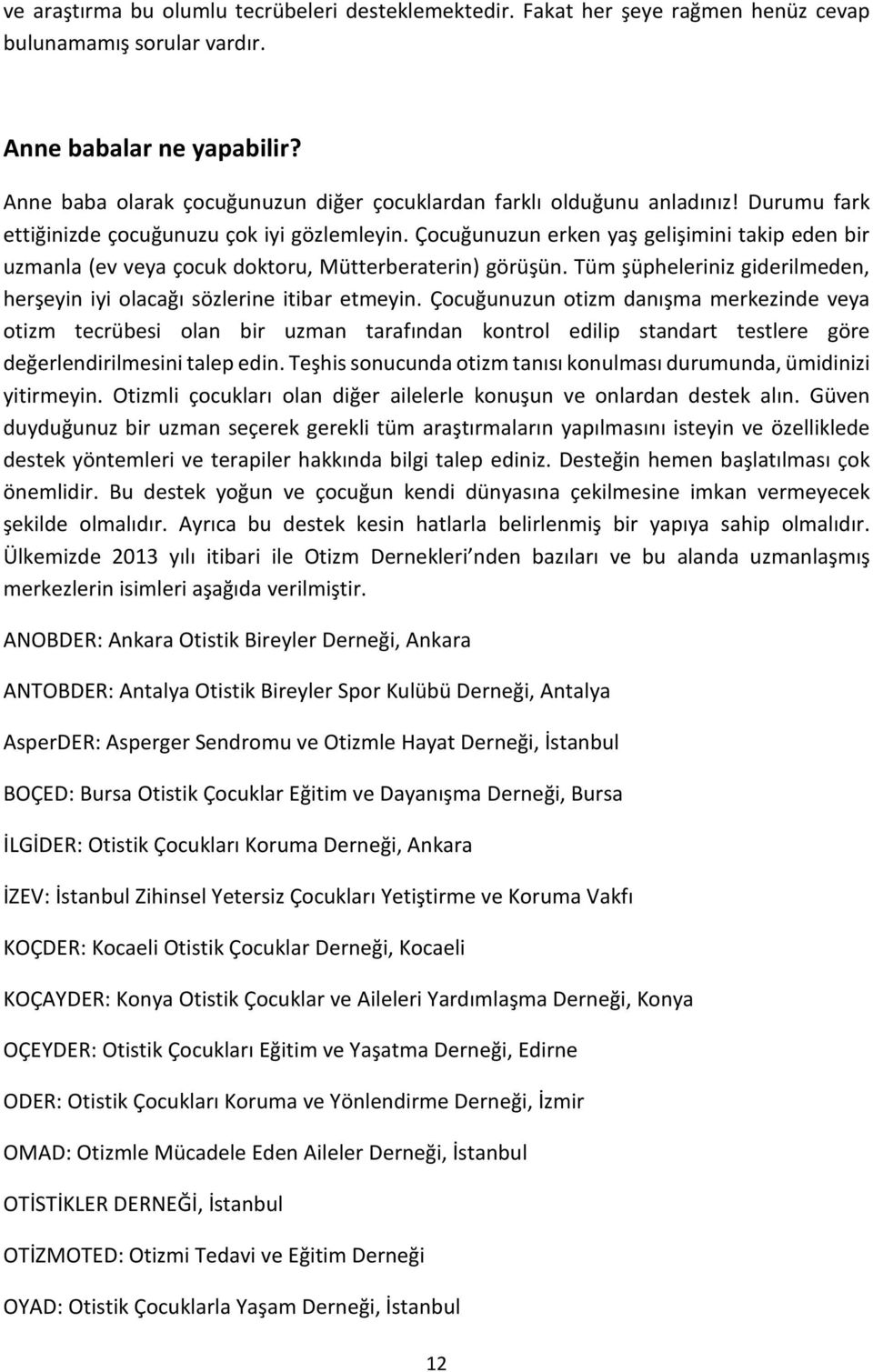 ve araştırma bu olumlu tecrübeleri desteklemektedir. Fakat her şeye rağmen henüz cevap bulunamamış sorular vardır.

Anne babalar ne yapabilir?

Anne baba olarak çocuğunuzun diğer çocuklardan farklı olduğunu anladınız! Durumu fark ettiğinizde çocuğunuzu çok iyi gözlemleyin. Çocuğunuzun erken yaş gelişimini takip eden bir uzmanla (ev veya çocuk doktoru, Mütterberaterin) görüşün. Tüm şüpheleriniz giderilmeden, herşeyin iyi olacağı sözlerine itibar etmeyin. Çocuğunuzun otizm danışma merkezinde veya otizm tecrübesi olan bir uzman tarafından kontrol edilip standart testlere göre değerlendirilmesini talep edin. Teşhis sonucunda otizm tanısı konulması durumunda, ümidinizi yitirmeyin. Otizmli çocukları olan diğer ailelerle konuşun ve onlardan destek alın. Güven duyduğunuz bir uzman seçerek gerekli tüm araştırmaların yapılmasını isteyin ve özelliklede destek yöntemleri ve terapiler hakkında bilgi talep ediniz. Desteğin hemen başlatılması çok önemlidir. Bu destek yoğun ve çocuğun kendi dünyasına çekilmesine imkan vermeyecek şekilde olmalıdır. Ayrıca bu destek kesin hatlarla belirlenmiş bir yapıya sahip olmalıdır. Ülkemizde 2013 yılı itibari ile Otizm Dernekleri nden bazıları ve bu alanda uzmanlaşmış merkezlerin isimleri aşağıda verilmiştir.

ANOBDER: Ankara Otistik Bireyler Derneği, Ankara

ANTOBDER: Antalya Otistik Bireyler Spor Kulübü Derneği, Antalya

AsperDER: Asperger Sendromu ve Otizmle Hayat Derneği, İstanbul

BOÇED: Bursa Otistik Çocuklar Eğitim ve Dayanışma Derneği, Bursa

İLGİDER: Otistik Çocukları Koruma Derneği, Ankara

İZEV: İstanbul Zihinsel Yetersiz Çocukları Yetiştirme ve Koruma Vakfı

KOÇDER: Kocaeli Otistik Çocuklar Derneği, Kocaeli

KOÇAYDER: Konya Otistik Çocuklar ve Aileleri Yardımlaşma Derneği, Konya

OÇEYDER: Otistik Çocukları Eğitim ve Yaşatma Derneği, Edirne

ODER: Otistik Çocukları Koruma ve Yönlendirme Derneği, İzmir

OMAD: Otizmle Mücadele Eden Aileler Derneği, İstanbul

OTİSTİKLER DERNEĞİ, İstanbul

OTİZMOTED: Otizmi Tedavi ve Eğitim Derneği

OYAD: Otistik Çocuklarla Yaşam Derneği, İstanbul

12